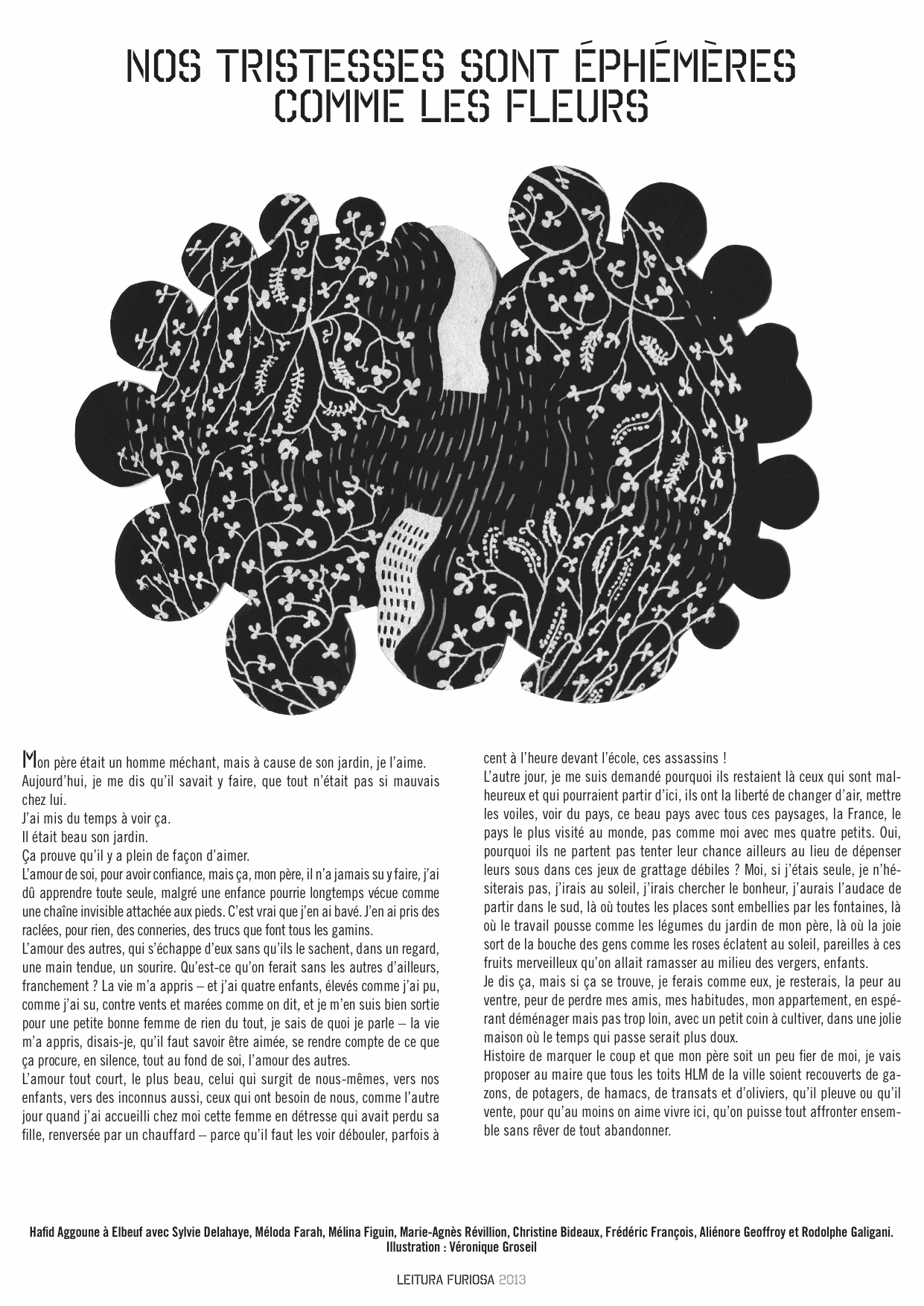 NOS TRISTESSES SONT ÉPHÉMÈRES COMME LES FLEURS

Mon père était un homme méchant, mais à cause de son jardin, je l'aime.
Aujourd'hui, je me dis qu'il savait y faire, que tout n'était pas si mauvais chez lui.
J'ai mis du temps à voir ça.
Il était beau son jardin.
Ça prouve qu'il y a plein de façon d'aimer.
L'amour de soi, pour avoir confiance, mais ça, mon père, il n'a jamais su y faire, j'ai dû apprendre toute seule, malgré une enfance pourrie longtemps vécue comme une chaîne invisible attachée aux pieds. C'est vrai que j'en ai bavé. J'en ai pris des raclées, pour rien, des conneries, des trucs que font tous les gamins.
L'amour des autres, qui s'échappe d'eux sans qu'ils le sachent, dans un regard, une main tendue, un sourire. Qu'est-ce qu'on ferait sans les autres d'ailleurs, franchement ? La vie m'a appris – et j'ai quatre enfants, élevés comme j'ai pu, comme j'ai su, contre vents et marées comme on dit, et je m'en suis bien sortie pour une petite bonne femme de rien du tout, je sais de quoi je parle – la vie m'a appris, disais-je, qu'il faut savoir être aimée, se rendre compte de ce que ça procure, en silence, tout au fond de soi, l'amour des autres.
L'amour tout court, le plus beau, celui qui surgit de nous-mêmes, vers nos enfants, vers des inconnus aussi, ceux qui ont besoin de nous, comme l'autre jour quand j'ai accueilli chez moi cette femme en détresse qui avait perdu sa fille, renversée par un chauffard – parce qu'il faut les voir débouler, parfois à cent à l'heure devant l'école, ces assassins !
L'autre jour, je me suis demandé pourquoi ils restaient là ceux qui sont malheureux et qui pourraient partir d'ici, ils ont la liberté de changer d'air, mettre les voiles, voir du pays, ce beau pays avec tous ces paysages, la France, le pays le plus visité au monde, pas comme moi avec mes quatre petits. Oui, pourquoi ils ne partent pas tenter leur chance ailleurs au lieu de dépenser leurs sous dans ces jeux de grattage débiles ? Moi, si j'étais seule, je n'hésiterais pas, j'irais au soleil, j'irais chercher le bonheur, j'aurais l'audace de partir dans le sud, là où toutes les places sont embellies par les fontaines, là où le travail pousse comme les légumes du jardin de mon père, là où la joie sort de la bouche des gens comme les roses éclatent au soleil, pareilles à ces fruits merveilleux qu'on allait ramasser au milieu des vergers, enfants.
Je dis ça, mais si ça se trouve, je ferais comme eux, je resterais, la peur au ventre, peur de perdre mes amis, mes habitudes, mon appartement, en espérant déménager mais pas trop loin, avec un petit coin à cultiver, dans une jolie maison où le temps qui passe serait plus doux.
Histoire de marquer le coup et que mon père soit un peu fier de moi, je vais proposer au maire que tous les toits HLM de la ville soient recouverts de gazons, de potagers, de hamacs, de transats et d'oliviers, qu'il pleuve ou qu'il vente, pour qu'au moins on aime vivre ici, qu'on puisse tout affronter ensemble sans rêver de tout abandonner.

Hafid Aggoune à Elbeuf avec Sylvie Delahaye, Méloda Farah, Mélina Figuin, Marie-Agnès Révillion, Christine Bideaux, Frédéric François, Aliénore Geoffroy et Rodolphe Galigani.
Illustration : Véronique Groseil

LEITURA FURIOSA 2013